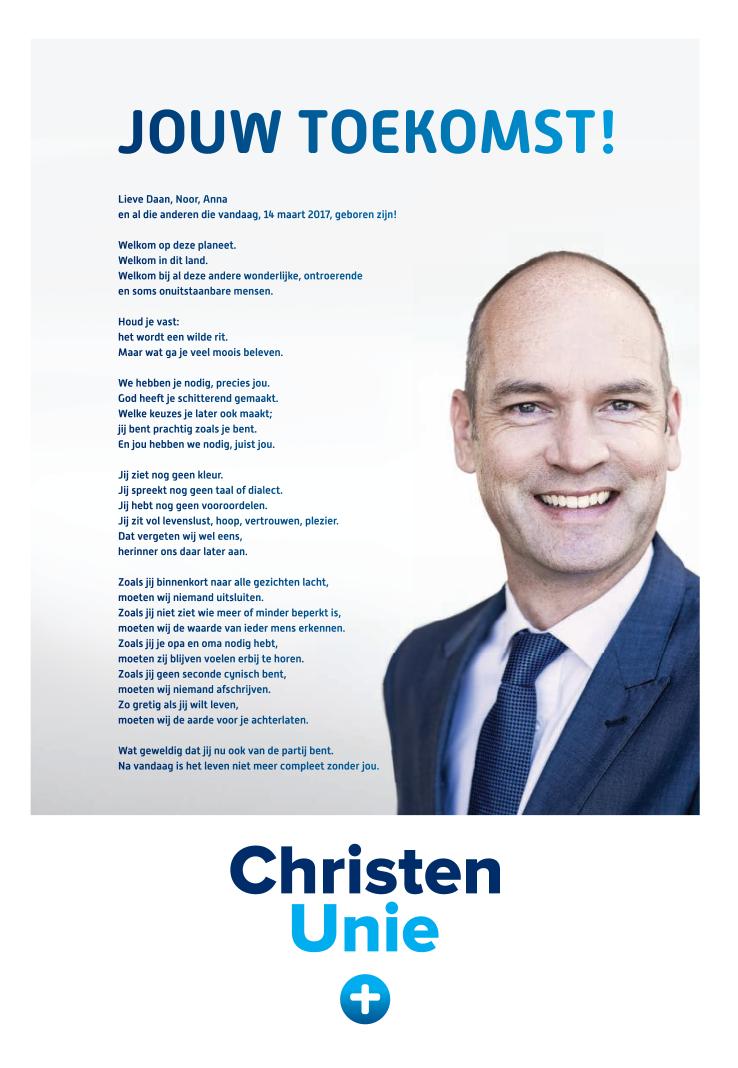 JOUW TOEKOMST!

Lieve Daan, Noor, Anna
en al die anderen die vandaag, 14 maart 2017, geboren zijn!

Welkom op deze planeet.
Welkom in dit land.
Welkom bij al deze andere wonderlijke, ontroerende
en soms onuitstaanbare mensen.

Houd je vast:
het wordt een wilde rit.
Maar wat ga je veel moois beleven.

We hebben je nodig, precies jou.
God heeft je schitterend gemaakt.
Welke keuzes je later ook maakt;
jij bent prachtig zoals je bent.
En jou hebben we nodig, juist jou.

Jij ziet nog geen kleur.
Jij spreekt nog geen taal of dialect.
Jij hebt nog geen vooroordelen.
Jij zit vol levenslust, hoop, vertrouwen, plezier.
Dat vergeten wij wel eens,
herinner ons daar later aan.

Zoals jij binnenkort naar alle gezichten lacht,
moeten wij niemand uitsluiten.
Zoals jij niet ziet wie meer of minder beperkt is,
moeten wij de waarde van ieder mens erkennen.
Zoals jij je opa en oma nodig hebt,
moeten zij blijven voelen erbij te horen.
Zoals jij geen seconde cynisch bent,
moeten wij niemand afschrijven.
Zo gretig als jij wilt leven,
moeten wij de aarde voor je achterlaten.

Wat geweldig dat jij nu ook van de partij bent.
Na vandaag is het leven niet meer compleet zonder jou.

Christen
Unie